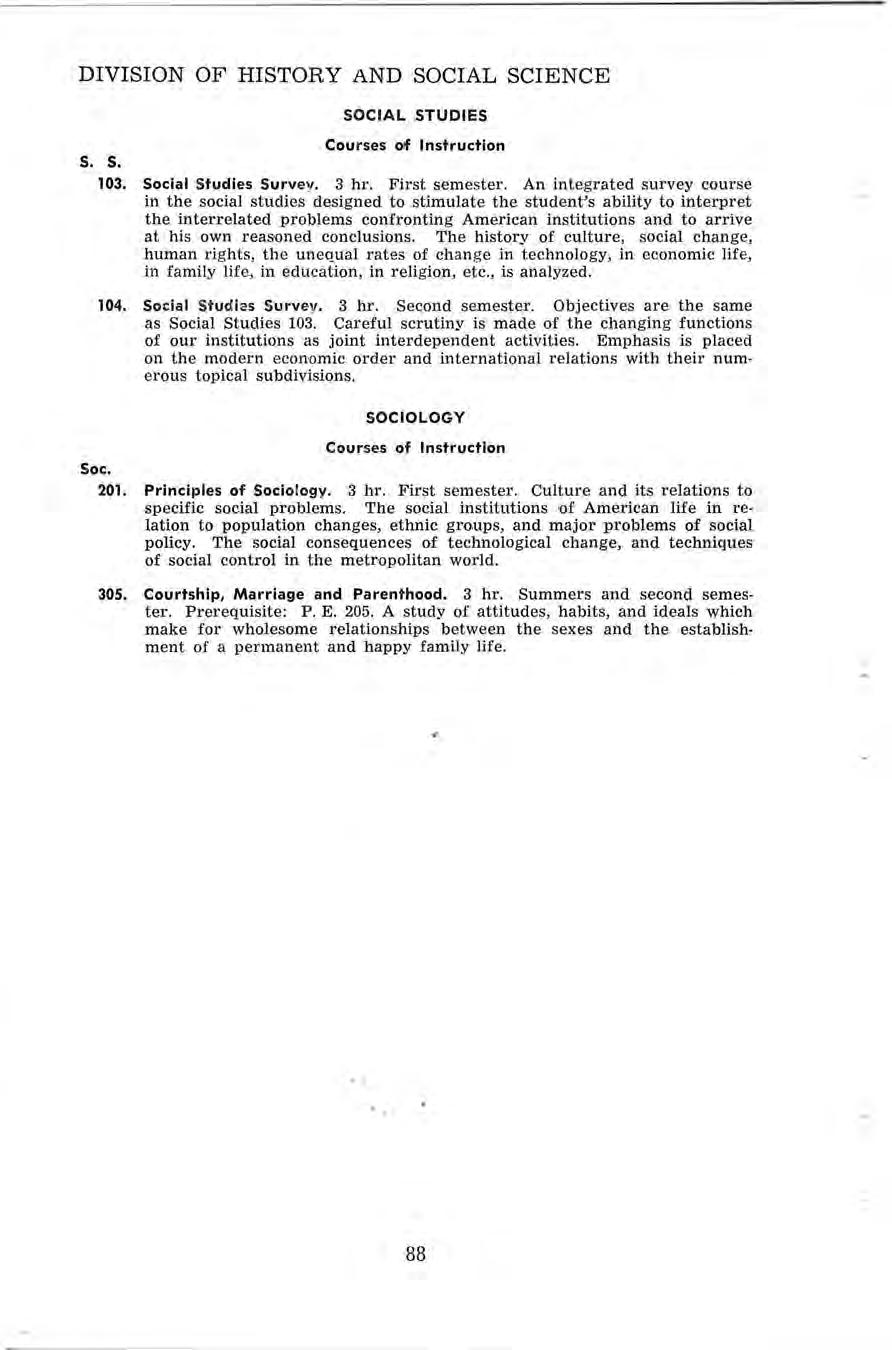 DIVISION OF HISTORY AND SOCIAL SCIENCE

SOCIAL STUDIES

Courses of Instruction

S. S.

103. Social Studies Survey. 3 hr. First semester. An integrated survey course in the social studies designed to stimulate the student's ability to interpret the interrelated problems confronting American institutions and to arrive at his own reasoned conclusions. The history of culture, social change, human rights, the unequal rates of change in technology, in economic life, in family life, in education, in religion, etc., is analyzed.

104. Social Studies Survey. 3 hr. Second semester. Objectives are the same as Social Studies 103. Careful scrutiny is made of the changing functions of our institutions as joint interdependent activities. Emphasis is placed on the modern economic order and international relations with their numerous topical subdivisions.

SOCIOLOGY

Courses of Instruction

Soc.

201. Principles of Sociology. 3 hr. First semester. Culture and its relations to specific social problems. The social institutions of American life in relation to population changes, ethnic groups, and major problems of social policy. The social consequences of technological change, and techniques of social control in the metropolitan world.

305. Courtship, Marriage and Parenthood. 3 hr. Summers and second semester. Prerequisite: P. E. 205. A study of attitudes, habits, and ideals which make for wholesome relationships between the sexes and the establishment of a permanent and happy family life.

88